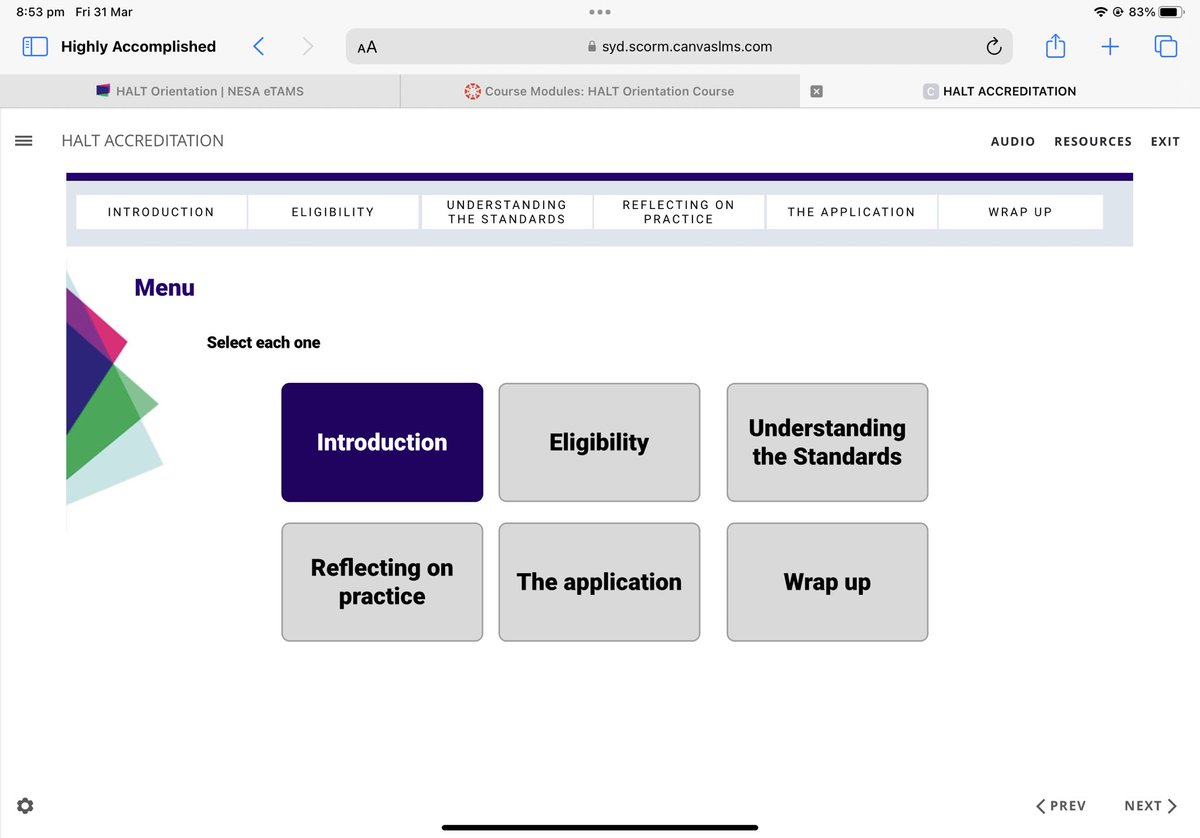 8:53 pm Fri 31 Mar

83%

Highly Accomplished

AA syd.scorm.canvaslms.com

HALT Orientation | NESA eTAMS

Course Modules: HALT Orientation Course

HALT ACCREDITATION

HALT ACCREDITATION

AUDIO RESOURCES EXIT

INTRODUCTION

ELIGIBILITY

UNDERSTANDING THE STANDARDS

REFLECTING ON PRACTICE

THE APPLICATION

WRAP UP

Menu

Select each one

Introduction

Eligibility

Understanding the Standards

Reflecting on practice

The application

Wrap up

PREV

NEXT